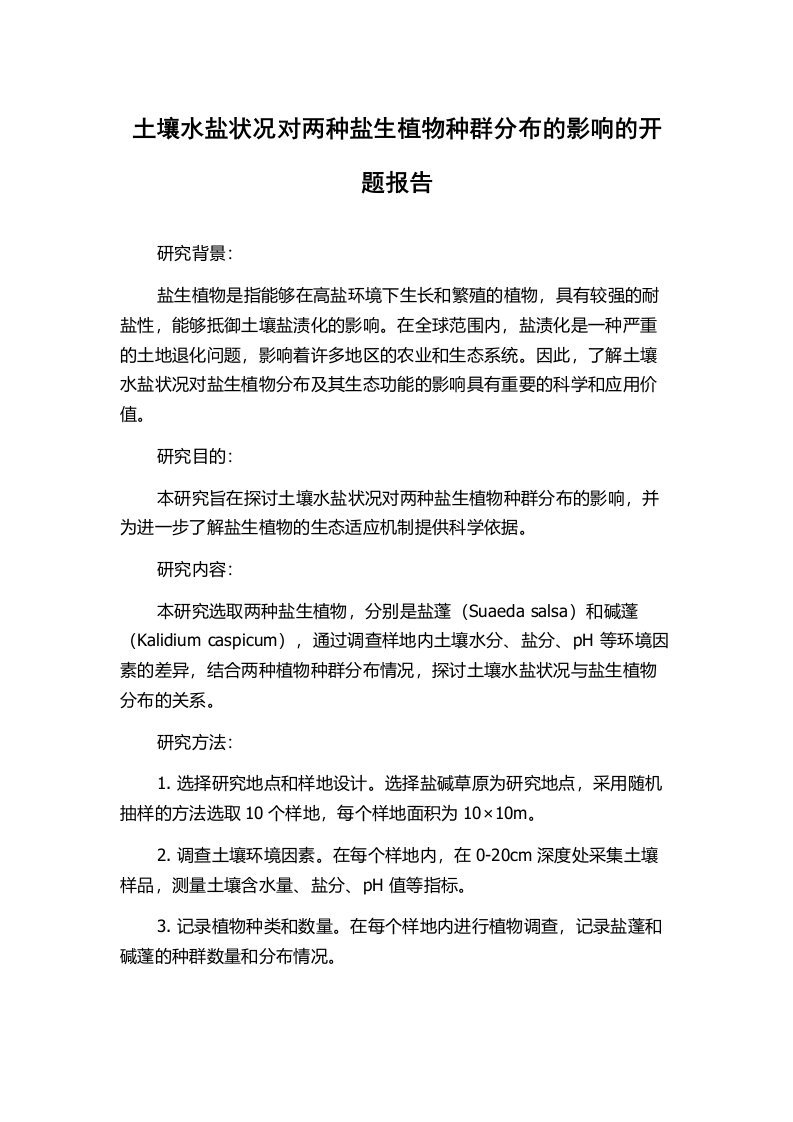 土壤水盐状况对两种盐生植物种群分布的影响的开题报告

研究背景:

盐生植物是指能够在高盐环境下生长和繁殖的植物，具有较强的耐盐性，能够抵御土壤盐渍化的影响。在全球范围内，盐渍化是一种严重的土地退化问题，影响着许多地区的农业和生态系统。因此，了解土壤水盐状况对盐生植物分布及其生态功能的影响具有重要的科学和应用价值。

研究目的:

本研究旨在探讨土壤水盐状况对两种盐生植物种群分布的影响，并为进一步了解盐生植物的生态适应机制提供科学依据。

研究内容:

本研究选取两种盐生植物，分别是盐蓬（Suaeda salsa）和碱蓬（Kalidium caspicum），通过调查样地内土壤水分、盐分、pH 等环境因素的差异，结合两种植物种群分布情况，探讨土壤水盐状况与盐生植物分布的关系。

研究方法:

1. 选择研究地点和样地设计。选择盐碱草原为研究地点，采用随机抽样的方法选取 10 个样地，每个样地面积为 10×10m。

2. 调查土壤环境因素。在每个样地内，在 0-20cm 深度处采集土壤样品，测量土壤含水量、盐分、pH 值等指标。

3. 记录植物种类和数量。在每个样地内进行植物调查，记录盐蓬和碱蓬的种群数量和分布情况。